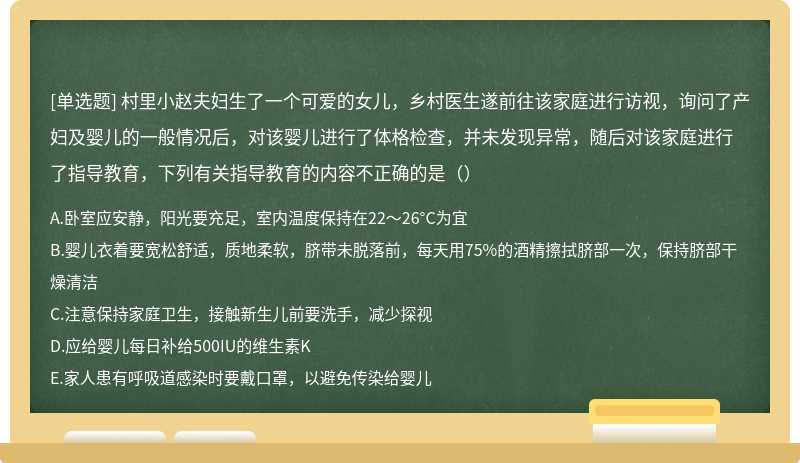 [单选题] 村里小赵夫妇生了一个可爱的女儿，乡村医生遂前往该家庭进行访视，询问了产妇及婴儿的一般情况后，对该婴儿进行了体格检查，并未发现异常，随后对该家庭进行了指导教育，下列有关指导教育的内容不正确的是（）

A.卧室应安静，阳光要充足，室内温度保持在22～26°C为宜
B.婴儿衣着要宽松舒适，质地柔软，脐带未脱落前，每天用75%的酒精擦拭脐部一次，保持脐部干燥清洁
C.注意保持家庭卫生，接触新生儿前要洗手，减少探视
D.应给婴儿每日补给500IU的维生素K
E.家人患有呼吸道感染时要戴口罩，以避免传染给婴儿